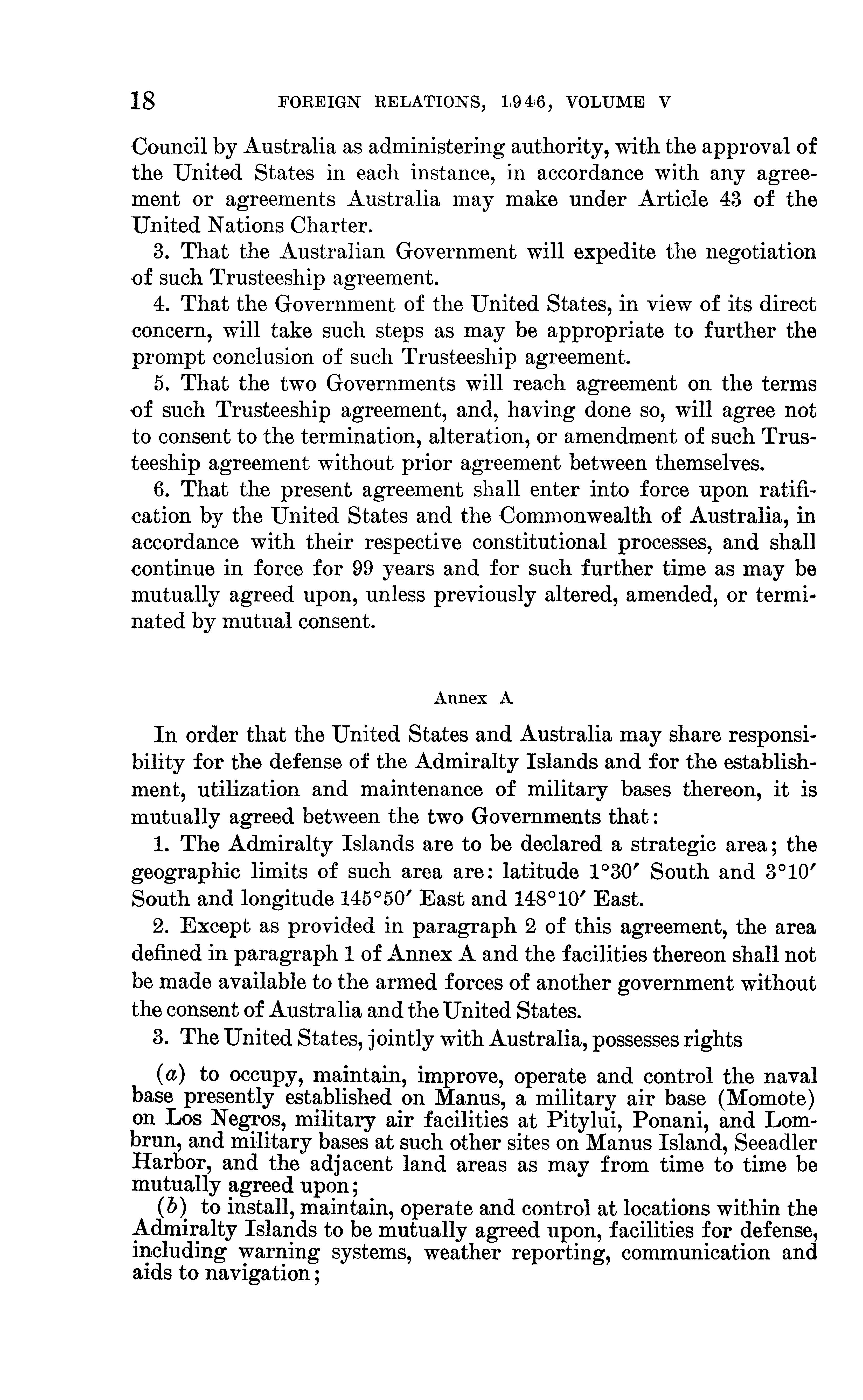 18 FOREIGN RELATIONS, 1946, VOLUME V

Council by Australia as administering authority, with the approval of the United States in each instance, in accordance with any agreement or agreements Australia may make under Article 43 of the United Nations Charter.

3. That the Australian Government will expedite the negotiation of such Trusteeship agreement.

4. That the Government of the United States, in view of its direct concern, will take such steps as may be appropriate to further the prompt conclusion of such Trusteeship agreement.

5. That the two Governments will reach agreement on the terms of such Trusteeship agreement, and, having done so, will agree not to consent to the termination, alteration, or amendment of such Trusteeship agreement without prior agreement between themselves.

6. That the present agreement shall enter into force upon ratification by the United States and the Commonwealth of Australia, in accordance with their respective constitutional processes, and shall continue in force for 99 years and for such further time as may be mutually agreed upon, unless previously altered, amended, or terminated by mutual consent.

Annex A

In order that the United States and Australia may share responsibility for the defense of the Admiralty Islands and for the establishment, utilization and maintenance of military bases thereon, it is mutually agreed between the two Governments that:

1. The Admiralty Islands are to be declared a strategic area; the geographic limits of such area are: latitude 1°30′ South and 3°10′ South and longitude 145°50′ East and 148°10′ East.

2. Except as provided in paragraph 2 of this agreement, the area defined in paragraph 1 of Annex A and the facilities thereon shall not be made available to the armed forces of another government without the consent of Australia and the United States.

3. The United States, jointly with Australia, possesses rights

(a) to occupy, maintain, improve, operate and control the naval base presently established on Manus, a military air base (Momote) on Los Negros, military air facilities at Pitylui, Ponani, and Lombrun, and military bases at such other sites on Manus Island, Seeadler Harbor, and the adjacent land areas as may from time to time be mutually agreed upon;

(b) to install, maintain, operate and control at locations within the Admiralty Islands to be mutually agreed upon, facilities for defense, including warning systems, weather reporting, communication and aids to navigation;